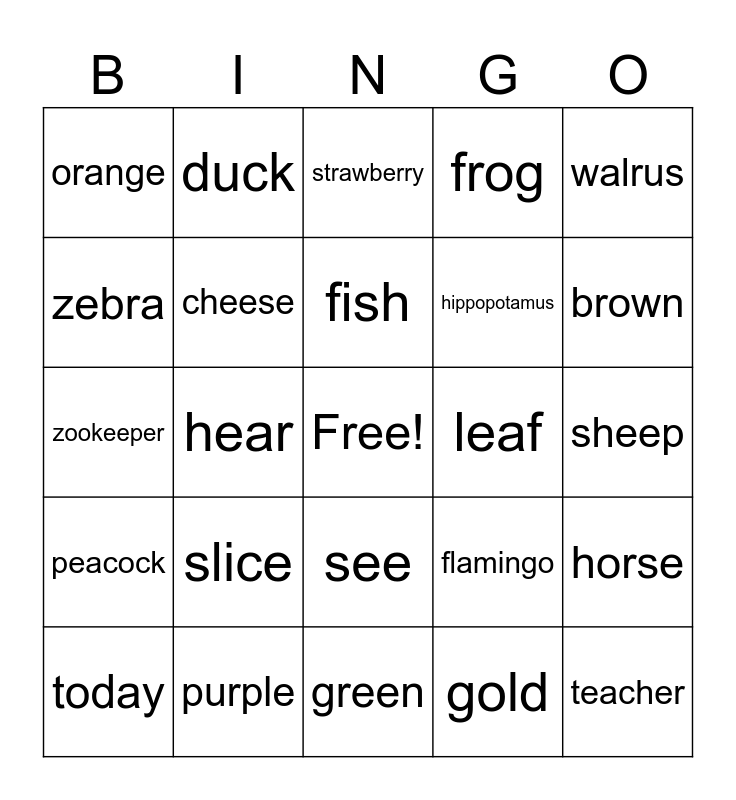 | B | I | N | G | O |
|---|---|---|---|---|
| orange | duck | strawberry | frog | walrus |
| zebra | cheese | fish | hippopotamus | brown |
| zookeeper | hear | Free! | leaf | sheep |
| peacock | slice | see | flamingo | horse |
| today | purple | green | gold | teacher |